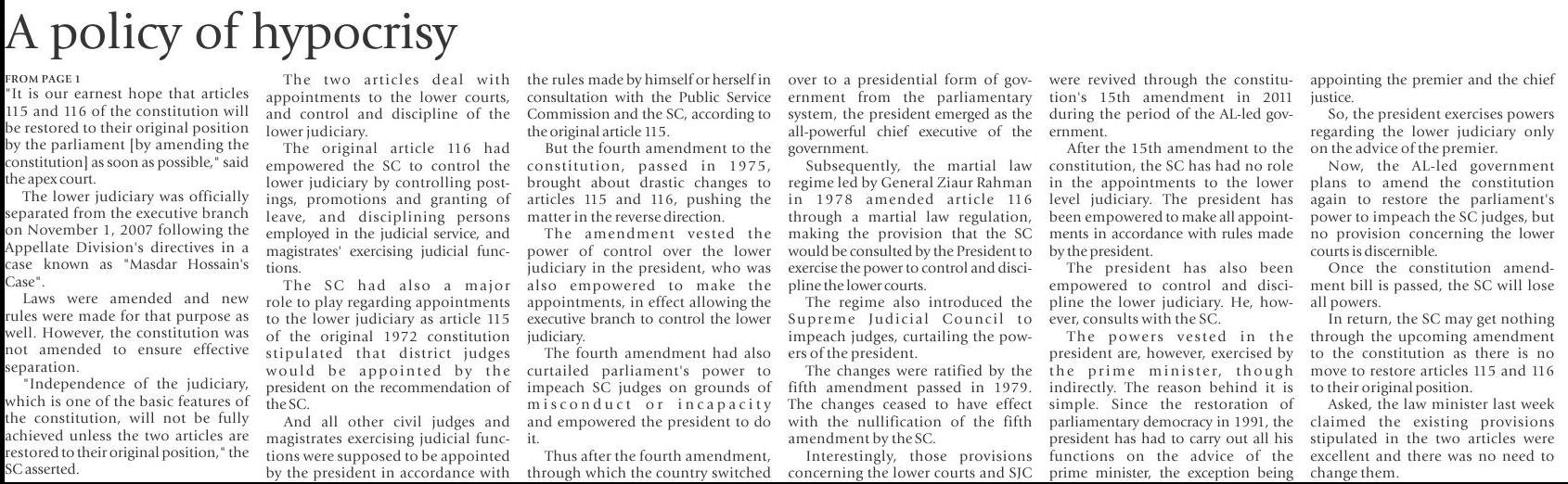 A policy of hypocrisy

FROM PAGE 1

"It is our earnest hope that articles 115 and 116 of the constitution will be restored to their original position by the parliament [by amending the constitution] as soon as possible," said the apex court.

The lower judiciary was officially separated from the executive branch on November 1, 2007 following the Appellate Division's directives in a case known as "Masdar Hossain's Case".

Laws were amended and new rules were made for that purpose as well. However, the constitution was not amended to ensure effective separation.

"Independence of the judiciary, which is one of the basic features of the constitution, will not be fully achieved unless the two articles are restored to their original position," the SC asserted.

The two articles deal with appointments to the lower courts, and control and discipline of the lower judiciary.

The original article 116 had empowered the SC to control the lower judiciary by controlling postings, promotions and granting of leave, and disciplining persons employed in the judicial service, and magistrates' exercising judicial functions.

The SC had also a major role to play regarding appointments to the lower judiciary as article 115 of the original 1972 constitution stipulated that district judges would be appointed by the president on the recommendation of the SC.

And all other civil judges and magistrates exercising judicial functions were supposed to be appointed by the president in accordance with the rules made by himself or herself in consultation with the Public Service Commission and the SC, according to the original article 115.

But the fourth amendment to the constitution, passed in 1975, brought about drastic changes to articles 115 and 116, pushing the matter in the reverse direction.

The amendment vested the power of control over the lower judiciary in the president, who was also empowered to make the appointments, in effect allowing the executive branch to control the lower judiciary.

The fourth amendment had also curtailed parliament's power to impeach SC judges on grounds of misconduct or incapacity and empowered the president to do it.

Thus after the fourth amendment, through which the country switched over to a presidential form of government from the parliamentary system, the president emerged as the all-powerful chief executive of the government.

Subsequently, the martial law regime led by General Ziaur Rahman in 1978 amended article 116 through a martial law regulation, making the provision that the SC would be consulted by the President to exercise the power to control and discipline the lower courts.

The regime also introduced the Supreme Judicial Council to impeach judges, curtailing the powers of the president.

The changes were ratified by the fifth amendment passed in 1979. The changes ceased to have effect with the nullification of the fifth amendment by the SC.

Interestingly, those provisions concerning the lower courts and SJC were revived through the constitution's 15th amendment in 2011 during the period of the AL-led government.

After the 15th amendment to the constitution, the SC has had no role in the appointments to the lower level judiciary. The president has been empowered to make all appointments in accordance with rules made by the president.

The president has also been empowered to control and discipline the lower judiciary. He, however, consults with the SC.

The powers vested in the president are, however, exercised by the prime minister, though indirectly. The reason behind it is simple. Since the restoration of parliamentary democracy in 1991, the president has had to carry out all his functions on the advice of the prime minister, the exception being appointing the premier and the chief justice.

So, the president exercises powers regarding the lower judiciary only on the advice of the premier.

Now, the AL-led government plans to amend the constitution again to restore the parliament's power to impeach the SC judges, but no provision concerning the lower courts is discernible.

Once the constitution amendment bill is passed, the SC will lose all powers.

In return, the SC may get nothing through the upcoming amendment to the constitution as there is no move to restore articles 115 and 116 to their original position.

Asked, the law minister last week claimed the existing provisions stipulated in the two articles were excellent and there was no need to change them.